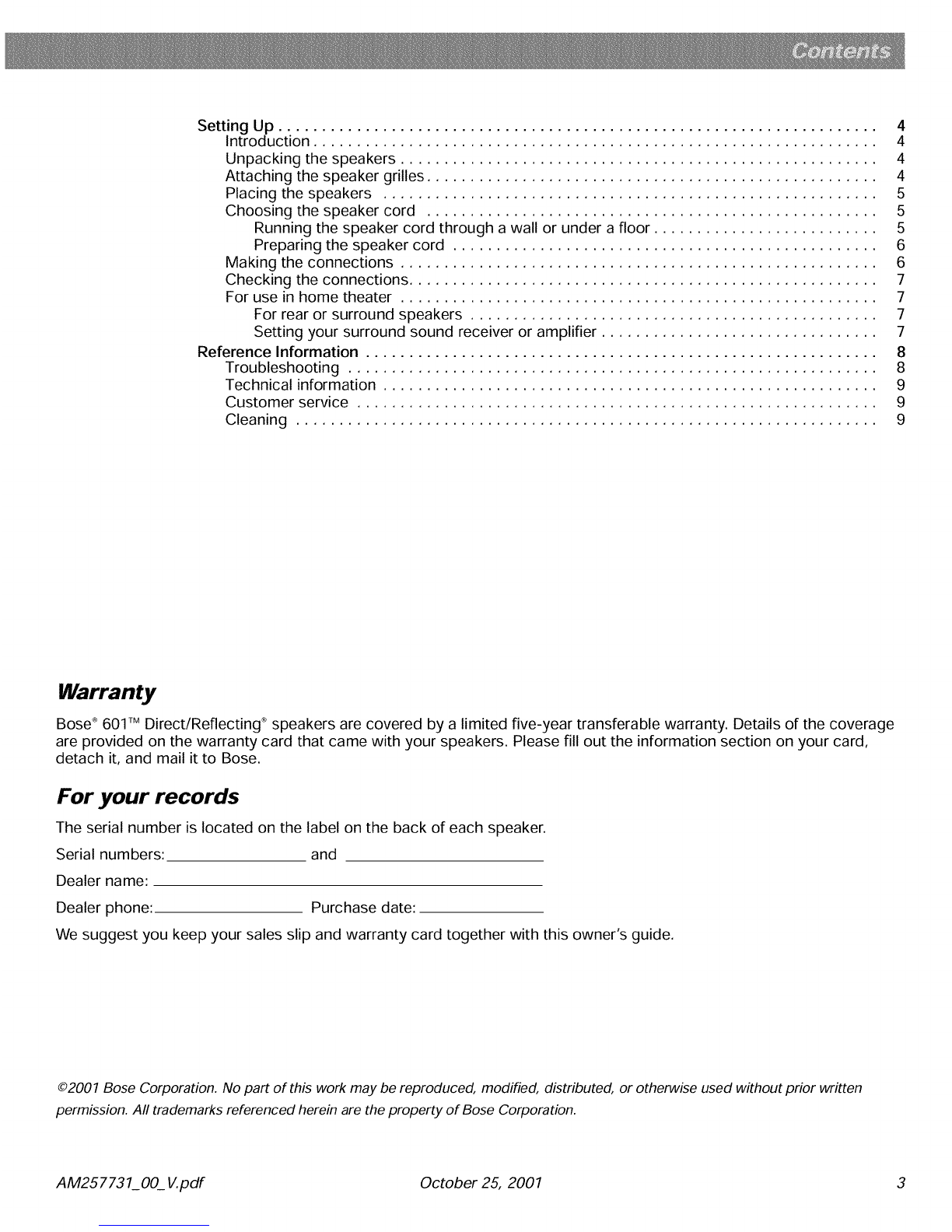 Contents

Setting Up 4
Introduction 4
Unpacking the speakers 4
Attaching the speaker grilles 4
Placing the speakers 5
Choosing the speaker cord 5
Running the speaker cord through a wall or under a floor 5
Preparing the speaker cord 6
Making the connections 6
Checking the connections 7
For use in home theater 7
For rear or surround speakers 7
Setting your surround sound receiver or amplifier 7
Reference Information 8
Troubleshooting 8
Technical information 9
Customer service 9
Cleaning 9

Warranty

Bose® 601™ Direct/Reflecting® speakers are covered by a limited five-year transferable warranty. Details of the coverage are provided on the warranty card that came with your speakers. Please fill out the information section on your card, detach it, and mail it to Bose.

For your records

The serial number is located on the label on the back of each speaker.

Serial numbers: ____ and ____

Dealer name: ____

Dealer phone: ____ Purchase date: ____

We suggest you keep your sales slip and warranty card together with this owner's guide.

©2001 Bose Corporation. No part of this work may be reproduced, modified, distributed, or otherwise used without prior written permission. All trademarks referenced herein are the property of Bose Corporation.

AM257731_00_V.pdf October 25, 2001 3